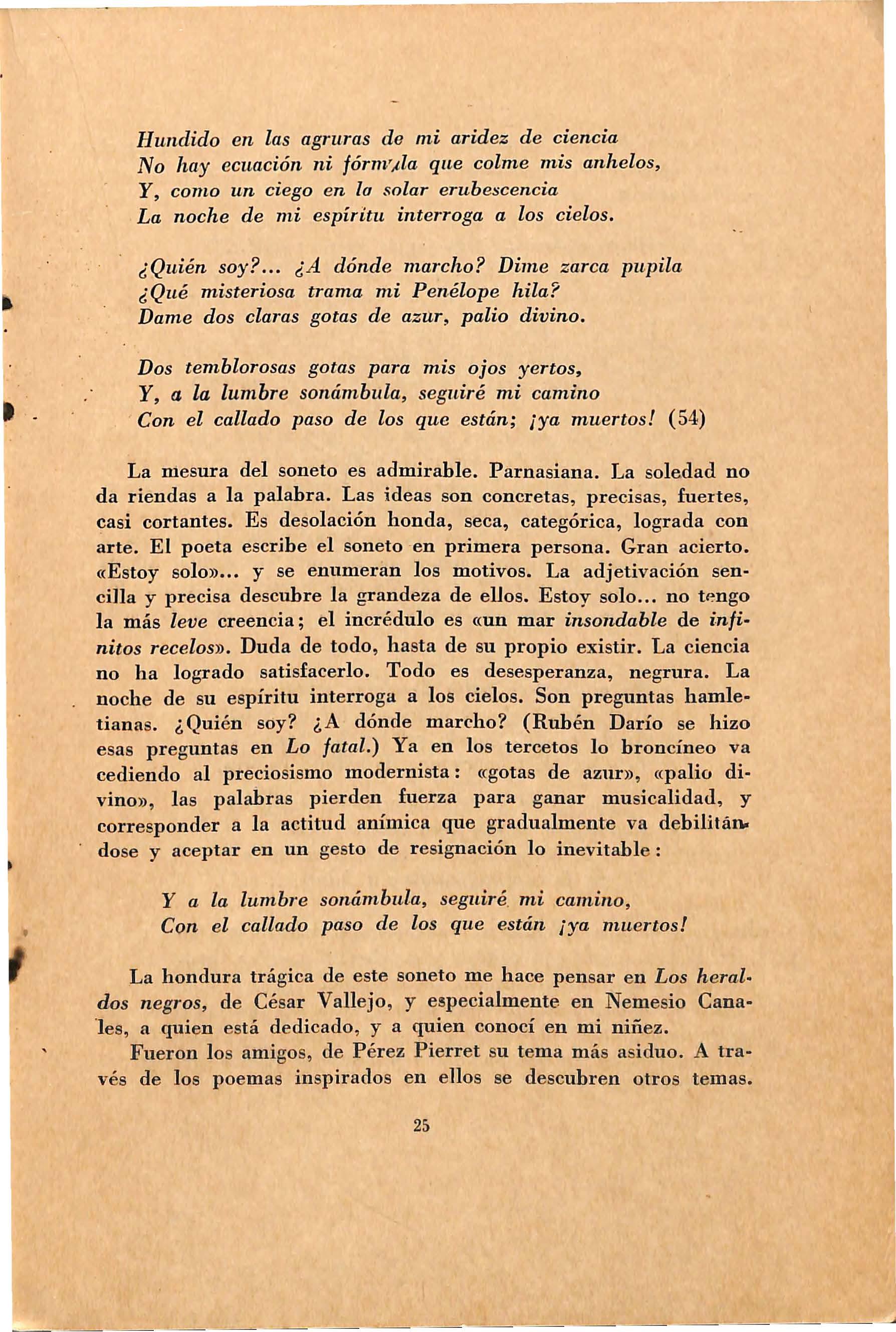 Hundido en las agruras de mi aridez de ciencia
No hay ecuación ni fórmula que colme mis anhelos,
Y, como un ciego en la solar erubescencia
La noche de mi espíritu interroga a los cielos.

¿Quién soy?... ¿A dónde marcho? Dime zarca pupila
¿Qué misteriosa trama mi Penélope hila?
Dame dos claras gotas de azur, palio divino.

Dos temblorosas gotas para mis ojos yertos,
Y, a la lumbre sonámbula, seguiré mi camino
Con el callado paso de los que están; ¡ya muertos! (54)

La mesura del soneto es admirable. Parnasiana. La soledad no da riendas a la palabra. Las ideas son concretas, precisas, fuertes, casi cortantes. Es desolación honda, seca, categórica, lograda con arte. El poeta escribe el soneto en primera persona. Gran acierto. «Estoy solo»... y se enumeran los motivos. La adjetivación sencilla y precisa descubre la grandeza de ellos. Estoy solo... no tengo la más leve creencia; el incrédulo es «un mar insondable de infinitos recelos». Duda de todo, hasta de su propio existir. La ciencia no ha logrado satisfacerlo. Todo es desesperanza, negrura. La noche de su espíritu interroga a los cielos. Son preguntas hamletianas. ¿Quién soy? ¿A dónde marcho? (Rubén Darío se hizo esas preguntas en Lo fatal.) Ya en los tercetos lo broncíneo va cediendo al preciosismo modernista: «gotas de azur», «palio divino», las palabras pierden fuerza para ganar musicalidad, y corresponder a la actitud anímica que gradualmente va debilitándose y aceptar en un gesto de resignación lo inevitable:

Y a la lumbre sonámbula, seguiré mi camino,
Con el callado paso de los que están ¡ya muertos!

La hondura trágica de este soneto me hace pensar en Los heraldos negros, de César Vallejo, y especialmente en Nemesio Canales, a quien está dedicado, y a quien conocí en mi niñez.

Fueron los amigos, de Pérez Pierret su tema más asiduo. A través de los poemas inspirados en ellos se descubren otros temas.

25